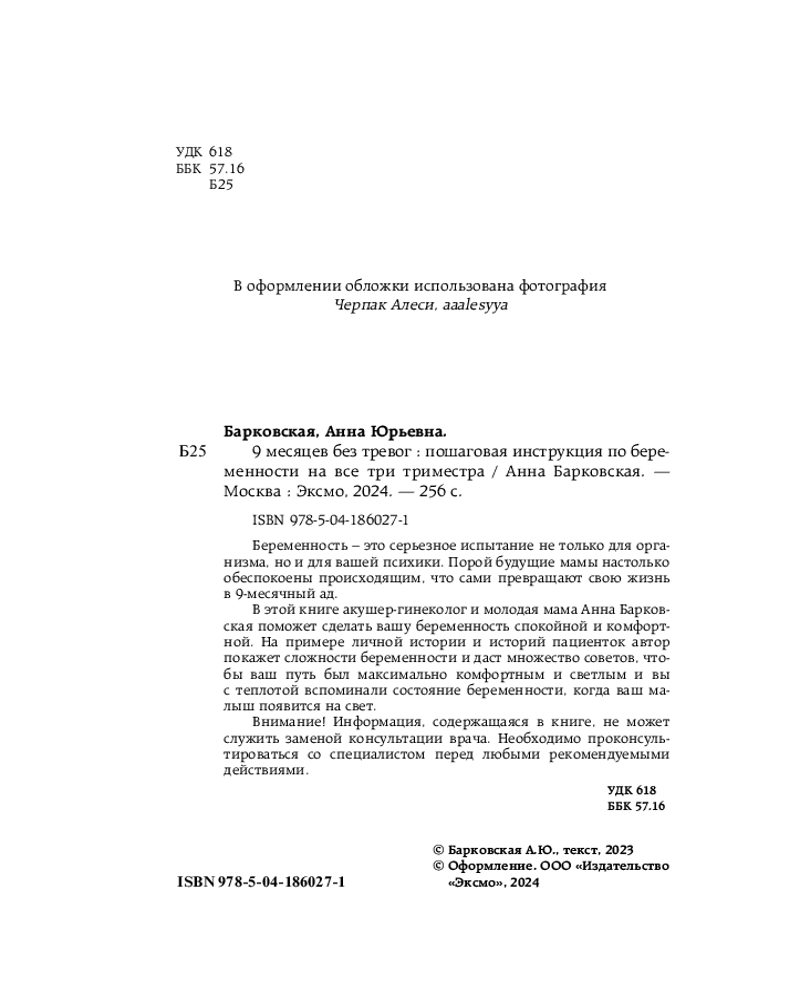 УДК 618
ББК 57.16
Б25

В оформлении обложки использована фотография
Черпак Алеси, aaalesyya

Барковская, Анна Юрьевна.
Б25 9 месяцев без тревог : пошаговая инструкция по беременности на все три триместра / Анна Барковская. — Москва : Эксмо, 2024. — 256 с.

ISBN 978-5-04-186027-1

Беременность – это серьезное испытание не только для организма, но и для вашей психики. Порой будущие мамы настолько обеспокоены происходящим, что сами превращают свою жизнь в 9-месячный ад.

В этой книге акушер-гинеколог и молодая мама Анна Барковская поможет сделать вашу беременность спокойной и комфортной. На примере личной истории и историй пациенток автор покажет сложности беременности и даст множество советов, чтобы ваш путь был максимально комфортным и светлым и вы с теплотой вспоминали состояние беременности, когда ваш малыш появится на свет.

Внимание! Информация, содержащаяся в книге, не может служить заменой консультации врача. Необходимо проконсультироваться со специалистом перед любыми рекомендуемыми действиями.

УДК 618
ББК 57.16

ISBN 978-5-04-186027-1

© Барковская А.Ю., текст, 2023
© Оформление. ООО «Издательство «Эксмо», 2024